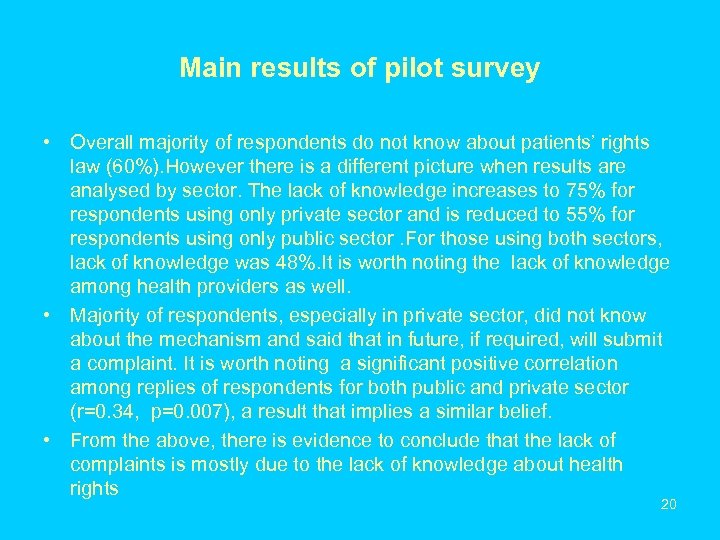 Main results of pilot survey

• Overall majority of respondents do not know about patients' rights law (60%).However there is a different picture when results are analysed by sector. The lack of knowledge increases to 75% for respondents using only private sector and is reduced to 55% for respondents using only public sector .For those using both sectors, lack of knowledge was 48%.It is worth noting the lack of knowledge among health providers as well.

• Majority of respondents, especially in private sector, did not know about the mechanism and said that in future, if required, will submit a complaint. It is worth noting a significant positive correlation among replies of respondents for both public and private sector (r=0.34, p=0.007), a result that implies a similar belief.

• From the above, there is evidence to conclude that the lack of complaints is mostly due to the lack of knowledge about health rights

20